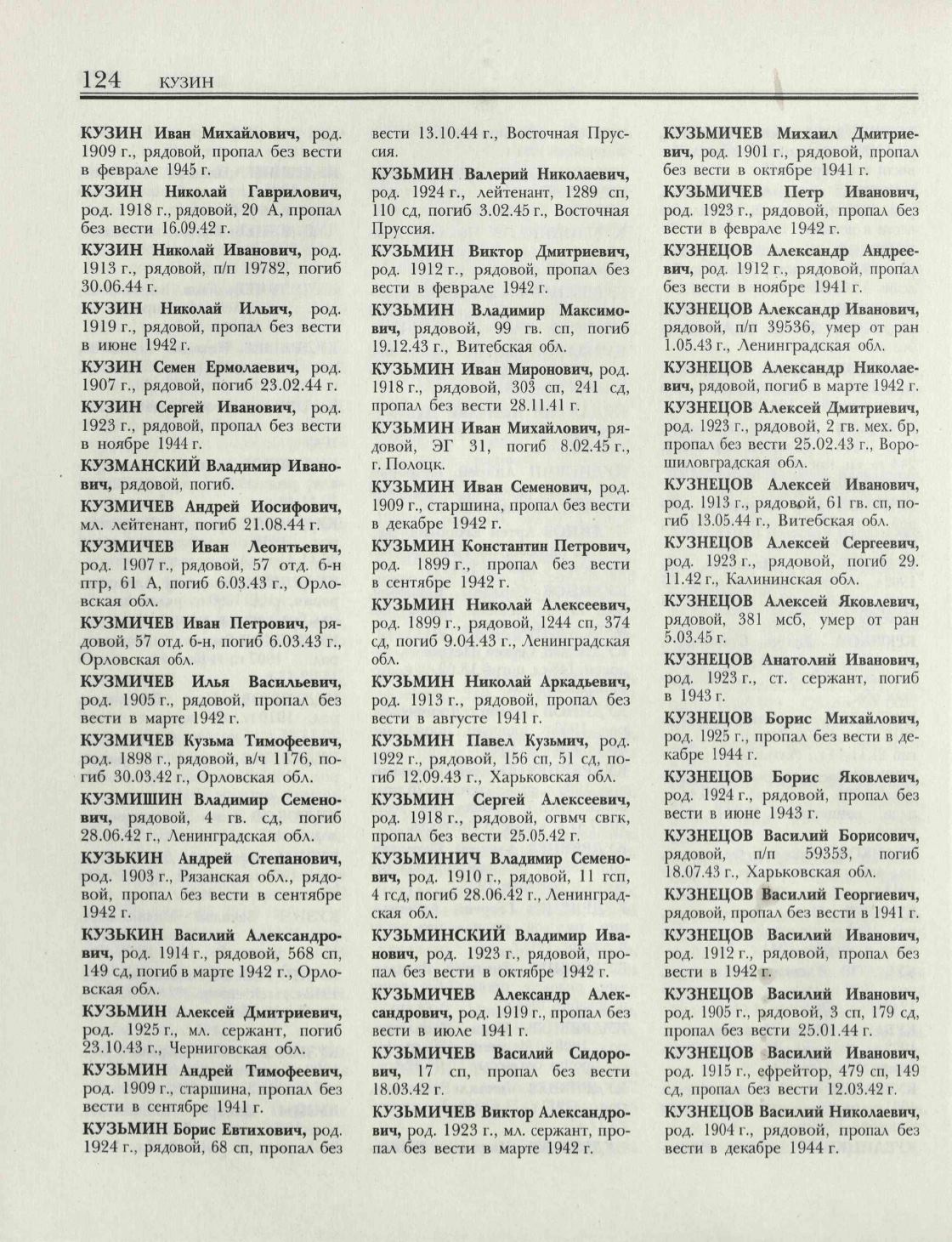 124 КУЗИН

КУЗИН Иван Михайлович, род. 1909 г., рядовой, пропал без вести в феврале 1945 г.

КУЗИН Николай Гаврилович, род. 1918 г., рядовой, 20 А, пропал без вести 16.09.42 г.

КУЗИН Николай Иванович, род. 1913 г., рядовой, п/п 19782, погиб 30.06.44 г.

КУЗИН Николай Ильич, род. 1919 г., рядовой, пропал без вести в июне 1942 г.

КУЗИН Семен Ермолаевич, род. 1907 г., рядовой, погиб 23.02.44 г.

КУЗИН Сергей Иванович, род. 1923 г., рядовой, пропал без вести в ноябре 1944 г.

КУЗМАНСКИЙ Владимир Иванович, рядовой, погиб.

КУЗМИЧЕВ Андрей Иосифович, мл. лейтенант, погиб 21.08.44 г.

КУЗМИЧЕВ Иван Леонтьевич, род. 1907 г., рядовой, 57 отд. б-н птр, 61 А, погиб 6.03.43 г., Орловская обл.

КУЗМИЧЕВ Иван Петрович, рядовой, 57 отд. б-н, погиб 6.03.43 г., Орловская обл.

КУЗМИЧЕВ Илья Васильевич, род. 1905 г., рядовой, пропал без вести в марте 1942 г.

КУЗМИЧЕВ Кузьма Тимофеевич, род. 1898 г., рядовой, в/ч 1176, погиб 30.03.42 г., Орловская обл.

КУЗМИШИН Владимир Семенович, рядовой, 4 гв. сд, погиб 28.06.42 г., Ленинградская обл.

КУЗЬКИН Андрей Степанович, род. 1903 г., Рязанская обл., рядовой, пропал без вести в сентябре 1942 г.

КУЗЬКИН Василий Александрович, род. 1914 г., рядовой, 568 сп, 149 сд, погиб в марте 1942 г., Орловская обл.

КУЗЬМИН Алексей Дмитриевич, род. 1925 г., мл. сержант, погиб 23.10.43 г., Черниговская обл.

КУЗЬМИН Андрей Тимофеевич, род. 1909 г., старшина, пропал без вести в сентябре 1941 г.

КУЗЬМИН Борис Евтихович, род. 1924 г., рядовой, 68 сп, пропал без вести 13.10.44 г., Восточная Пруссия.

КУЗЬМИН Валерий Николаевич, род. 1924 г., лейтенант, 1289 сп, 110 сд, погиб 3.02.45 г., Восточная Пруссия.

КУЗЬМИН Виктор Дмитриевич, род. 1912 г., рядовой, пропал без вести в феврале 1942 г.

КУЗЬМИН Владимир Максимович, рядовой, 99 гв. сп, погиб 19.12.43 г., Витебская обл.

КУЗЬМИН Иван Миронович, род. 1918 г., рядовой, 303 сп, 241 сд, пропал без вести 28.11.41 г.

КУЗЬМИН Иван Михайлович, рядовой, ЭГ 31, погиб 8.02.45 г., г. Полоцк.

КУЗЬМИН Иван Семенович, род. 1909 г., старшина, пропал без вести в декабре 1942 г.

КУЗЬМИН Константин Петрович, род. 1899 г., пропал без вести в сентябре 1942 г.

КУЗЬМИН Николай Алексеевич, род. 1899 г., рядовой, 1244 сп, 374 сд, погиб 9.04.43 г., Ленинградская обл.

КУЗЬМИН Николай Аркадьевич, род. 1913 г., рядовой, пропал без вести в августе 1941 г.

КУЗЬМИН Павел Кузьмич, род. 1922 г., рядовой, 156 сп, 51 сд, погиб 12.09.43 г., Харьковская обл.

КУЗЬМИН Сергей Алексеевич, род. 1918 г., рядовой, огвмч свгк, пропал без вести 25.05.42 г.

КУЗЬМИНИЧ Владимир Семенович, род. 1910 г., рядовой, 11 гсп, 4 гсд, погиб 28.06.42 г., Ленинградская обл.

КУЗЬМИНСКИЙ Владимир Иванович, род. 1923 г., рядовой, пропал без вести в октябре 1942 г.

КУЗЬМИЧЕВ Александр Александрович, род. 1919 г., пропал без вести в июле 1941 г.

КУЗЬМИЧЕВ Василий Сидорович, 17 сп, пропал без вести 18.03.42 г.

КУЗЬМИЧЕВ Виктор Александрович, род. 1923 г., мл. сержант, пропал без вести в марте 1942 г.

КУЗЬМИЧЕВ Михаил Дмитриевич, род. 1901 г., рядовой, пропал без вести в октябре 1941 г.

КУЗЬМИЧЕВ Петр Иванович, род. 1923 г., рядовой, пропал без вести в феврале 1942 г.

КУЗНЕЦОВ Александр Андреевич, род. 1912 г., рядовой, пропал без вести в ноябре 1941 г.

КУЗНЕЦОВ Александр Иванович, рядовой, п/п 39536, умер от ран 1.05.43 г., Ленинградская обл.

КУЗНЕЦОВ Александр Николаевич, рядовой, погиб в марте 1942 г.

КУЗНЕЦОВ Алексей Дмитриевич, род. 1923 г., рядовой, 2 гв. мех. бр, пропал без вести 25.02.43 г., Ворошиловградская обл.

КУЗНЕЦОВ Алексей Иванович, род. 1913 г., рядовой, 61 гв. сп, погиб 13.05.44 г., Витебская обл.

КУЗНЕЦОВ Алексей Сергеевич, род. 1923 г., рядовой, погиб 29.11.42 г., Калининская обл.

КУЗНЕЦОВ Алексей Яковлевич, рядовой, 381 мсб, умер от ран 5.03.45 г.

КУЗНЕЦОВ Анатолий Иванович, род. 1923 г., ст. сержант, погиб в 1943 г.

КУЗНЕЦОВ Борис Михайлович, род. 1925 г., пропал без вести в декабре 1944 г.

КУЗНЕЦОВ Борис Яковлевич, род. 1924 г., рядовой, пропал без вести в июне 1943 г.

КУЗНЕЦОВ Василий Борисович, рядовой, п/п 59353, погиб 18.07.43 г., Харьковская обл.

КУЗНЕЦОВ Василий Георгиевич, рядовой, пропал без вести в 1941 г.

КУЗНЕЦОВ Василий Иванович, род. 1912 г., рядовой, пропал без вести в 1942 г.

КУЗНЕЦОВ Василий Иванович, род. 1905 г., рядовой, 3 сп, 179 сд, пропал без вести 25.01.44 г.

КУЗНЕЦОВ Василий Иванович, род. 1915 г., ефрейтор, 479 сп, 149 сд, пропал без вести 12.03.42 г.

КУЗНЕЦОВ Василий Николаевич, род. 1904 г., рядовой, пропал без вести в декабре 1944 г.